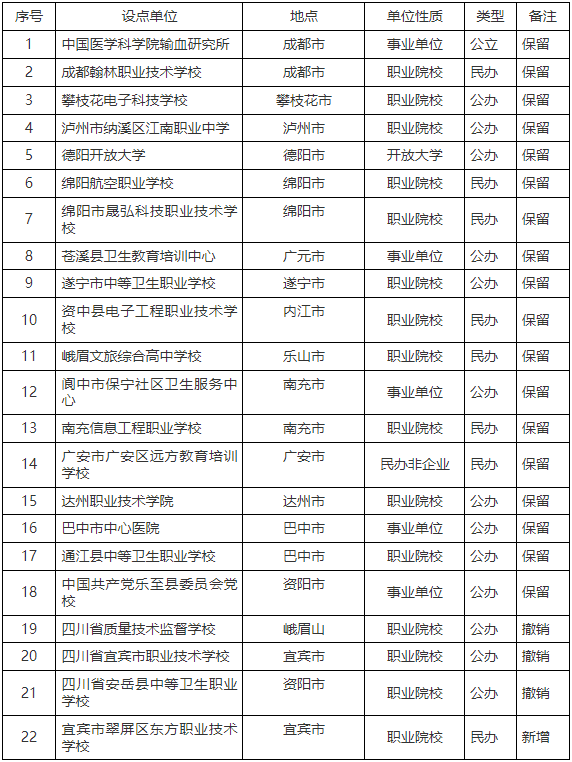 | 序号 | 设点单位 | 地点 | 单位性质 | 类型 | 备注 |
|---|---|---|---|---|---|
| 1 | 中国医学科学院输血研究所 | 成都市 | 事业单位 | 公立 | 保留 |
| 2 | 成都翰林职业技术学校 | 成都市 | 职业院校 | 民办 | 保留 |
| 3 | 攀枝花电子科技学校 | 攀枝花市 | 职业院校 | 公办 | 保留 |
| 4 | 泸州市纳溪区江南职业中学 | 泸州市 | 职业院校 | 公办 | 保留 |
| 5 | 德阳开放大学 | 德阳市 | 开放大学 | 公办 | 保留 |
| 6 | 绵阳航空职业学校 | 绵阳市 | 职业院校 | 民办 | 保留 |
| 7 | 绵阳市晟弘科技职业技术学校 | 绵阳市 | 职业院校 | 民办 | 保留 |
| 8 | 苍溪县卫生教育培训中心 | 广元市 | 事业单位 | 公办 | 保留 |
| 9 | 遂宁市中等卫生职业学校 | 遂宁市 | 职业院校 | 公办 | 保留 |
| 10 | 资中县电子工程职业技术学校 | 内江市 | 职业院校 | 民办 | 保留 |
| 11 | 峨眉文旅综合高中学校 | 乐山市 | 职业院校 | 民办 | 保留 |
| 12 | 阆中市保宁社区卫生服务中心 | 南充市 | 事业单位 | 公办 | 保留 |
| 13 | 南充信息工程职业学校 | 南充市 | 职业院校 | 民办 | 保留 |
| 14 | 广安市广安区远方教育培训学校 | 广安市 | 民办非企业 | 民办 | 保留 |
| 15 | 达州职业技术学院 | 达州市 | 职业院校 | 公办 | 保留 |
| 16 | 巴中市中心医院 | 巴中市 | 事业单位 | 公办 | 保留 |
| 17 | 通江县中等卫生职业学校 | 巴中市 | 职业院校 | 公办 | 保留 |
| 18 | 中国共产党乐至县委员会党校 | 资阳市 | 事业单位 | 公办 | 保留 |
| 19 | 四川省质量技术监督学校 | 峨眉山 | 职业院校 | 公办 | 撤销 |
| 20 | 四川省宜宾市职业技术学校 | 宜宾市 | 职业院校 | 公办 | 撤销 |
| 21 | 四川省安岳县中等卫生职业学校 | 资阳市 | 职业院校 | 公办 | 撤销 |
| 22 | 宜宾市翠屏区东方职业技术学校 | 宜宾市 | 职业院校 | 民办 | 新增 |